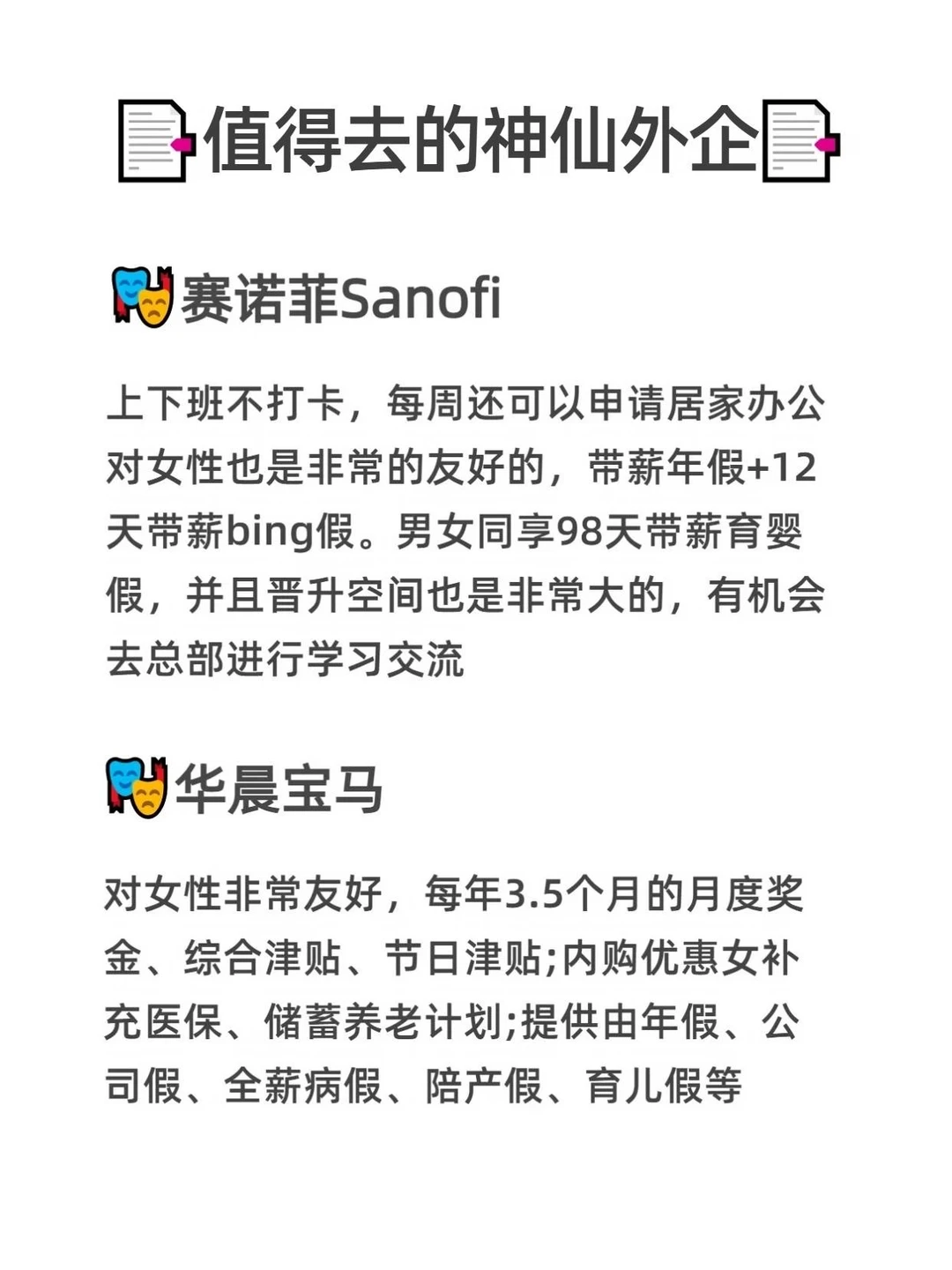 值得去的神仙外企

赛诺菲Sanofi

上下班不打卡，每周还可以申请居家办公对女性也是非常的友好的，带薪年假+12天带薪bing假。男女同享98天带薪育婴假，并且晋升空间也是非常大的，有机会去总部进行学习交流

华晨宝马

对女性非常友好，每年3.5个月的月度奖金、综合津贴、节日津贴;内购优惠女补充医保、储蓄养老计划;提供由年假、公司假、全薪病假、陪产假、育儿假等